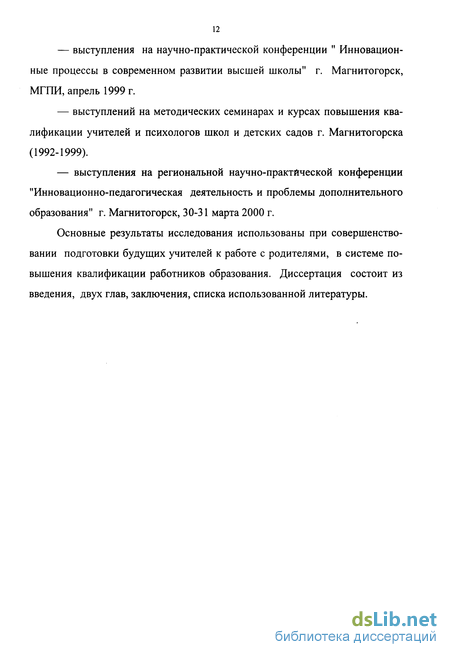 12

— выступления на научно-практической конференции " Инновационные процессы в современном развитии высшей школы" г. Магнитогорск, МГПИ, апрель 1999 г.

— выступлений на методических семинарах и курсах повышения квалификации учителей и психологов школ и детских садов г. Магнитогорска (1992-1999).

— выступления на региональной научно-практической конференции "Инновационно-педагогическая деятельность и проблемы дополнительного образования" г. Магнитогорск, 30-31 марта 2000 г.

Основные результаты исследования использованы при совершенствовании подготовки будущих учителей к работе с родителями, в системе повышения квалификации работников образования. Диссертация состоит из введения, двух глав, заключения, списка использованной литературы.

dsLib.net
библиотека диссертаций